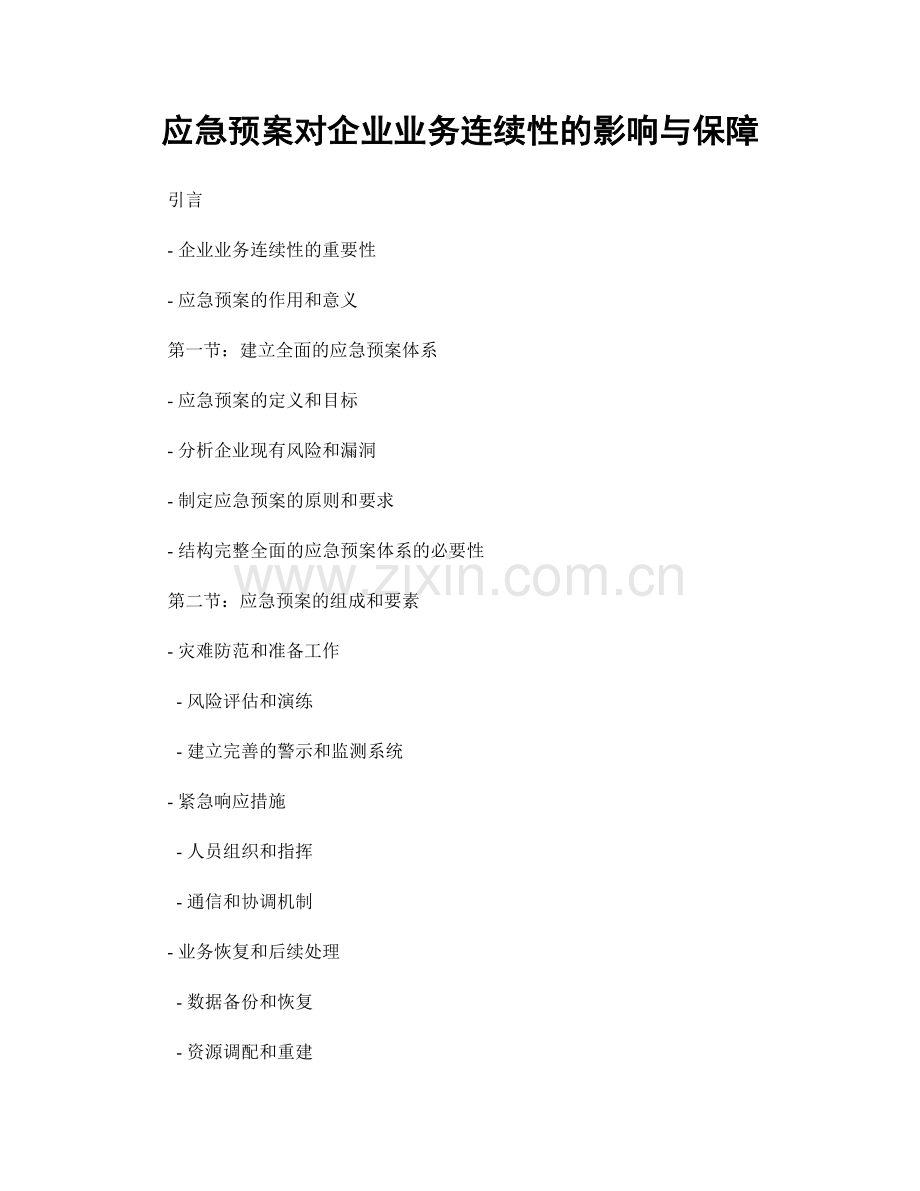 应急预案对企业业务连续性的影响与保障

引言

- 企业业务连续性的重要性

- 应急预案的作用和意义

第一节：建立全面的应急预案体系

- 应急预案的定义和目标

- 分析企业现有风险和漏洞

- 制定应急预案的原则和要求

- 结构完整全面的应急预案体系的必要性

www.zixin.com.cn

第二节：应急预案的组成和要素

- 灾难防范和准备工作

- 风险评估和演练

- 建立完善的警示和监测系统

- 紧急响应措施

- 人员组织和指挥

- 通信和协调机制

- 业务恢复和后续处理

- 数据备份和恢复

- 资源调配和重建